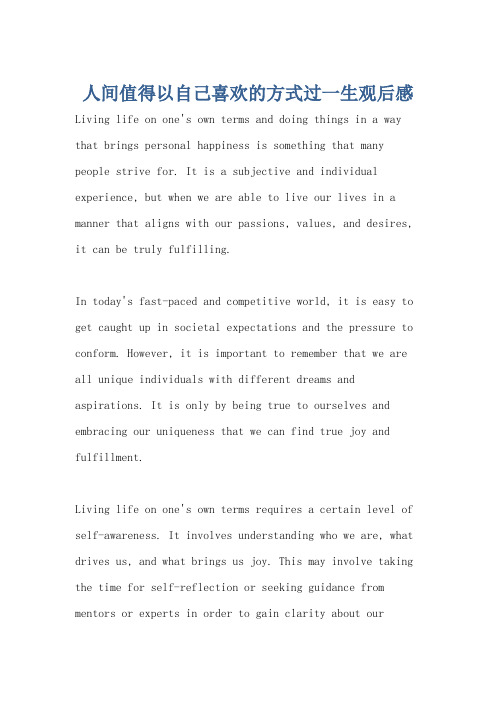 人间值得以自己喜欢的方式过一生观后感

Living life on one's own terms and doing things in a way that brings personal happiness is something that many people strive for. It is a subjective and individual experience, but when we are able to live our lives in a manner that aligns with our passions, values, and desires, it can be truly fulfilling.

In today's fast-paced and competitive world, it is easy to get caught up in societal expectations and the pressure to conform. However, it is important to remember that we are all unique individuals with different dreams and aspirations. It is only by being true to ourselves and embracing our uniqueness that we can find true joy and fulfillment.

Living life on one's own terms requires a certain level of self-awareness. It involves understanding who we are, what drives us, and what brings us joy. This may involve taking the time for self-reflection or seeking guidance from mentors or experts in order to gain clarity about our